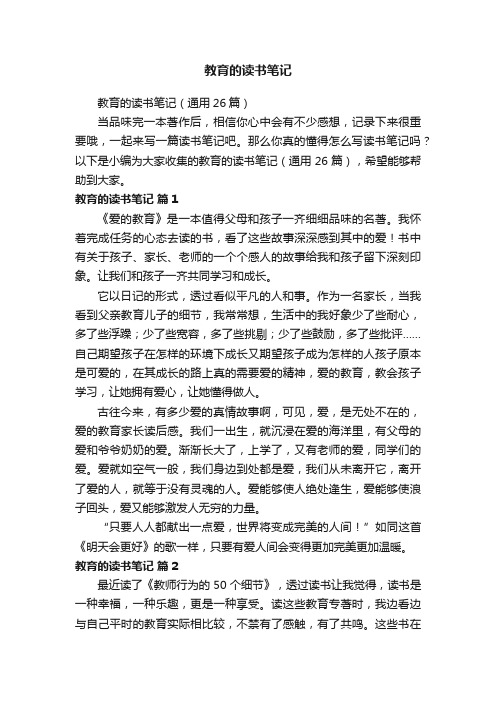 教育的读书笔记

教育的读书笔记（通用 26 篇）

当品味完一本著作后，相信你心中会有不少感想，记录下来很重要哦，一起来写一篇读书笔记吧。那么你真的懂得怎么写读书笔记吗？以下是小编为大家收集的教育的读书笔记（通用 26 篇），希望能够帮助到大家。

教育的读书笔记 篇 1

《爱的教育》是一本值得父母和孩子一齐细细品味的名著。我怀着完成任务的心态去读的书，看了这些故事深深感到其中的爱！书中有关于孩子、家长、老师的一个个感人的故事给我和孩子留下深刻印象。让我们和孩子一齐共同学习和成长。

它以日记的形式，透过看似平凡的人和事。作为一名家长，当我看到父亲教育儿子的细节，我常常想，生活中的我好象少了些耐心，多了些浮躁；少了些宽容，多了些挑剔；少了些鼓励，多了些批评……自己期望孩子在怎样的环境下成长又期望孩子成为怎样的人孩子原本是可爱的，在其成长的路上真的需要爱的精神，爱的教育，教会孩子学习，让她拥有爱心，让她懂得做人。

古往今来，有多少爱的真情故事啊，可见，爱，是无处不在的，爱的教育家长读后感。我们一出生，就沉浸在爱的海洋里，有父母的爱和爷爷奶奶的爱。渐渐长大了，上学了，又有老师的爱，同学们的爱。爱就如空气一般，我们身边到处都是爱，我们从未离开它，离开了爱的人，就等于没有灵魂的人。爱能够使人绝处逢生，爱能够使浪子回头，爱又能够激发人无穷的力量。

“只要人人都献出一点爱，世界将变成完美的人间！”如同这首《明天会更好》的歌一样，只要有爱人间会变得更加完美更加温暖。

教育的读书笔记 篇 2

最近读了《教师行为的 50 个细节》，透过读书让我觉得，读书是一种幸福，一种乐趣，更是一种享受。读这些教育专著时，我边看边与自己平时的教育实际相比较，不禁有了感触，有了共鸣。这些书在